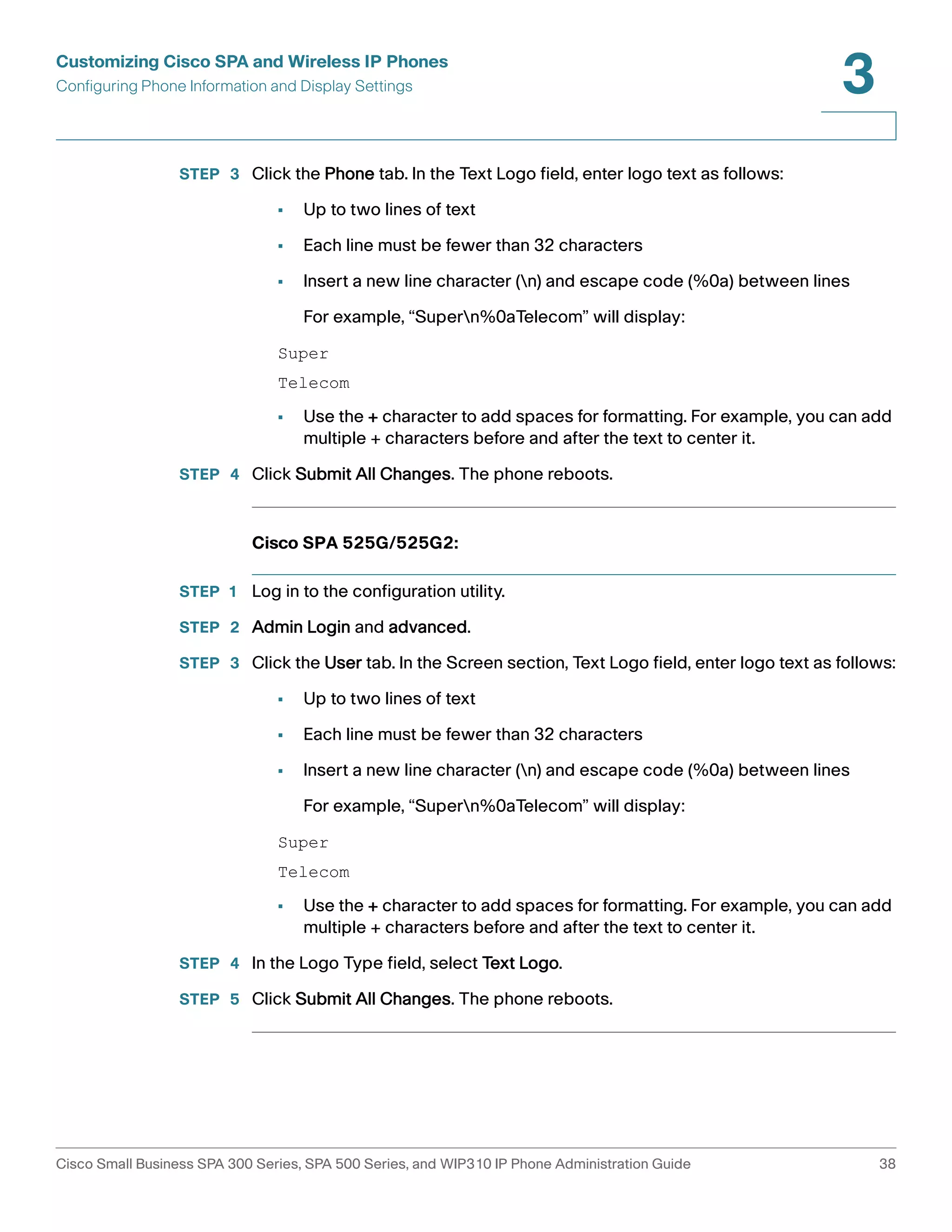 Customizing Cisco SPA and Wireless IP Phones
Configuring Phone Information and Display Settings

3

STEP 3 Click the Phone tab. In the Text Logo field, enter logo text as follows:

▪ Up to two lines of text

▪ Each line must be fewer than 32 characters

▪ Insert a new line character (\n) and escape code (%0a) between lines

For example, “Super\n%0aTelecom” will display:

Super

Telecom

▪ Use the + character to add spaces for formatting. For example, you can add multiple + characters before and after the text to center it.

STEP 4 Click Submit All Changes. The phone reboots.

Cisco SPA 525G/525G2:

STEP 1 Log in to the configuration utility.

STEP 2 Admin Login and advanced.

STEP 3 Click the User tab. In the Screen section, Text Logo field, enter logo text as follows:

▪ Up to two lines of text

▪ Each line must be fewer than 32 characters

▪ Insert a new line character (\n) and escape code (%0a) between lines

For example, “Super\n%0aTelecom” will display:

Super

Telecom

▪ Use the + character to add spaces for formatting. For example, you can add multiple + characters before and after the text to center it.

STEP 4 In the Logo Type field, select Text Logo.

STEP 5 Click Submit All Changes. The phone reboots.

Cisco Small Business SPA 300 Series, SPA 500 Series, and WIP310 IP Phone Administration Guide 38